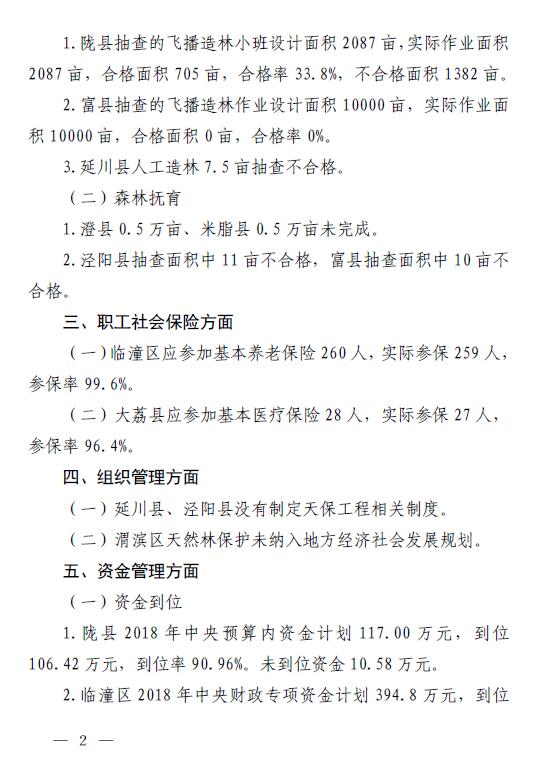 1. 陇县抽查的飞播造林小班设计面积 2087 亩，实际作业面积 2087 亩，合格面积 705 亩，合格率 33.8%，不合格面积 1382 亩。

2. 富县抽查的飞播造林作业设计面积 10000 亩，实际作业面积 10000 亩，合格面积 0 亩，合格率 0%。

3. 延川县人工造林 7.5 亩抽查不合格。

（二）森林抚育

1. 澄县 0.5 万亩、米脂县 0.5 万亩未完成。

2. 泾阳县抽查面积中 11 亩不合格，富县抽查面积中 10 亩不合格。

三、职工社会保险方面

（一）临潼区应参加基本养老保险 260 人，实际参保 259 人，参保率 99.6%。

（二）大荔县应参加基本医疗保险 28 人，实际参保 27 人，参保率 96.4%。

四、组织管理方面

（一）延川县、泾阳县没有制定天保工程相关制度。

（二）渭滨区天然林保护未纳入地方经济社会发展规划。

五、资金管理方面

（一）资金到位

1. 陇县 2018 年中央预算内资金计划 117.00 万元，到位 106.42 万元，到位率 90.96%。未到位资金 10.58 万元。

2. 临潼区 2018 年中央财政专项资金计划 394.8 万元，到位

— 2 —